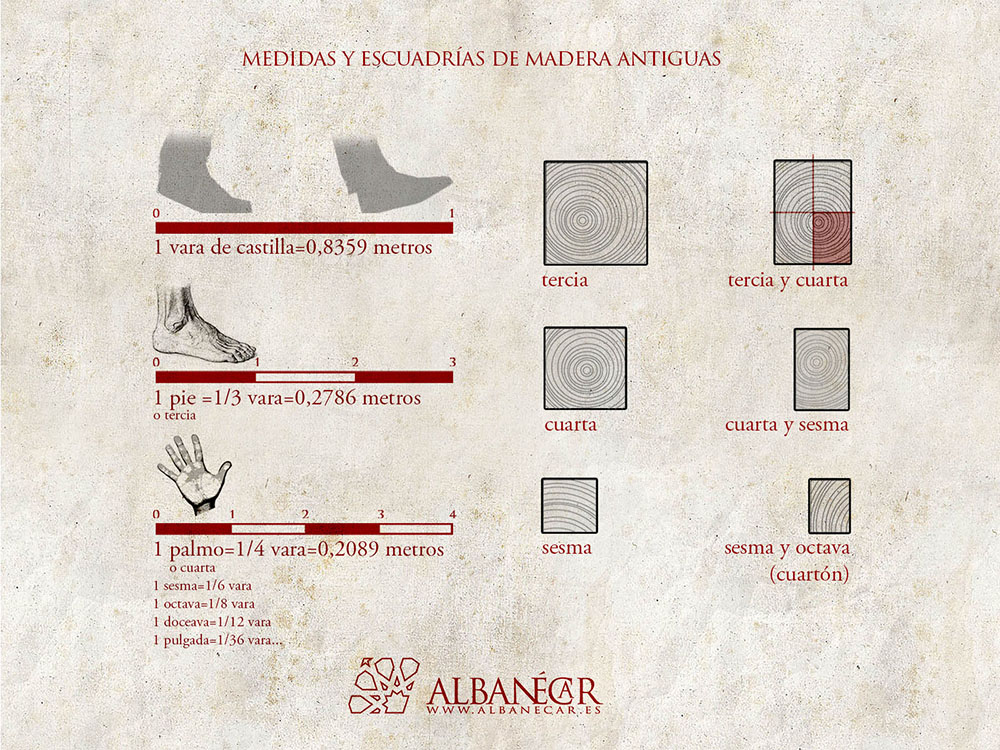 MEDIDAS Y ESCUADRÍAS DE MADERA ANTIGUAS

0 1

1 vara de castilla=0,8359 metros

0 1 2 3

1 pie =1/3 vara=0,2786 metros
o tercia

0 1 2 3 4

1 palmo=1/4 vara=0,2089 metros
o cuarta
1 sesma=1/6 vara
1 octava=1/8 vara
1 doceava=1/12 vara
1 pulgada=1/36 vara...

tercia

tercia y cuarta

cuarta

cuarta y sesma

sesma

sesma y octava
(cuartón)

ALBANÉCAR
WWW.ALBANECAR.ES